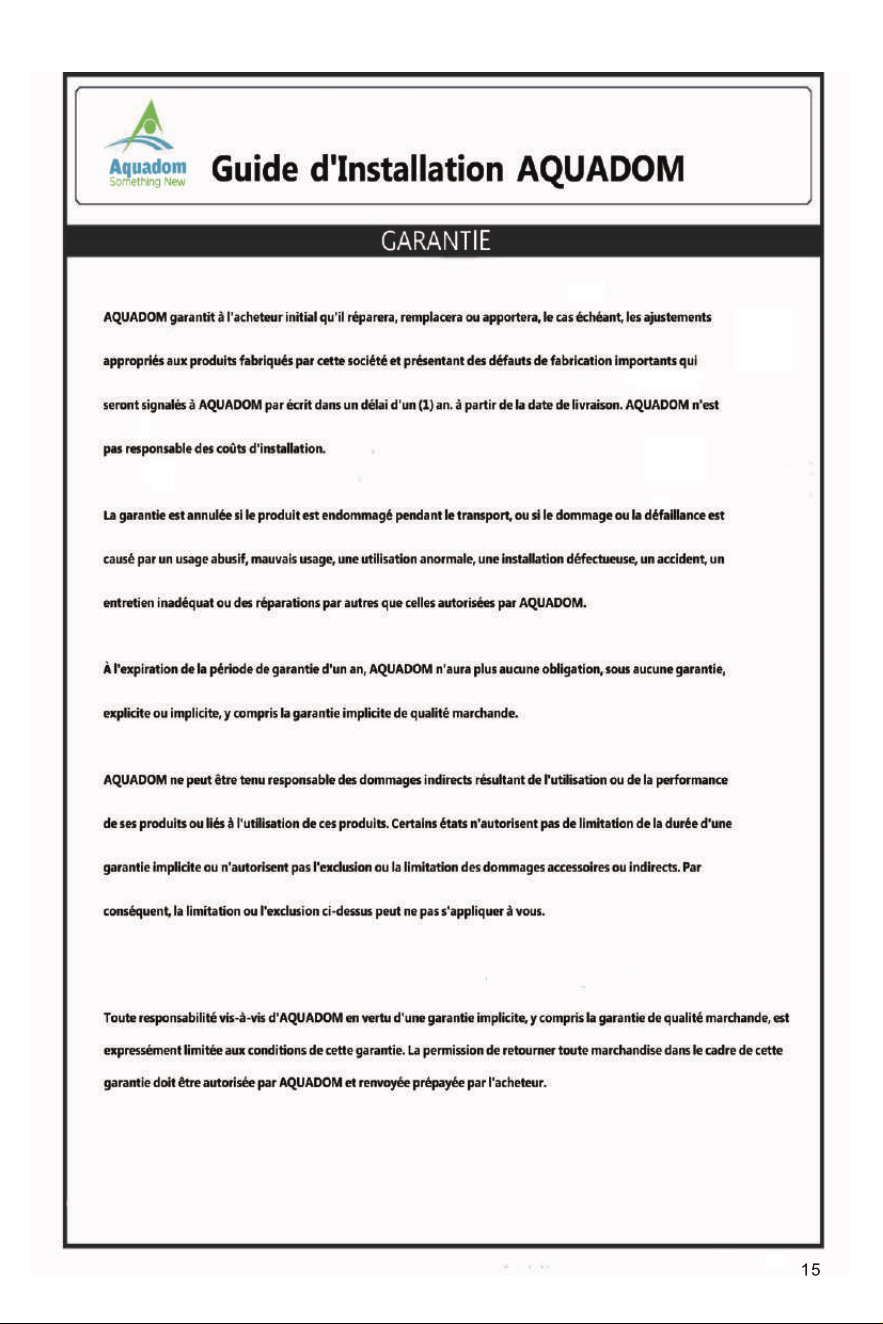 Aquadom
Something New

Guide d'Installation AQUADOM

GARANTIE

AQUADOM garantit à l'acheteur initial qu'il réparera, remplacera ou apportera, le cas échéant, les ajustements appropriés aux produits fabriqués par cette société et présentant des défauts de fabrication importants qui seront signalés à AQUADOM par écrit dans un délai d'un (1) an. à partir de la date de livraison. AQUADOM n'est pas responsable des coûts d'installation.

La garantie est annulée si le produit est endommagé pendant le transport, ou si le dommage ou la défaillance est causé par un usage abusif, mauvais usage, une utilisation anormale, une installation défectueuse, un accident, un entretien inadéquat ou des réparations par autres que celles autorisées par AQUADOM.

À l'expiration de la période de garantie d'un an, AQUADOM n'aura plus aucune obligation, sous aucune garantie, explicite ou implicite, y compris la garantie implicite de qualité marchande.

AQUADOM ne peut être tenu responsable des dommages indirects résultant de l'utilisation ou de la performance de ses produits ou liés à l'utilisation de ces produits. Certains états n'autorisent pas de limitation de la durée d'une garantie implicite ou n'autorisent pas l'exclusion ou la limitation des dommages accessoires ou indirects. Par conséquent, la limitation ou l'exclusion ci-dessus peut ne pas s'appliquer à vous.

Toute responsabilité vis-à-vis d'AQUADOM en vertu d'une garantie implicite, y compris la garantie de qualité marchande, est expressément limitée aux conditions de cette garantie. La permission de retourner toute marchandise dans le cadre de cette garantie doit être autorisée par AQUADOM et renvoyée prépayée par l'acheteur.

15